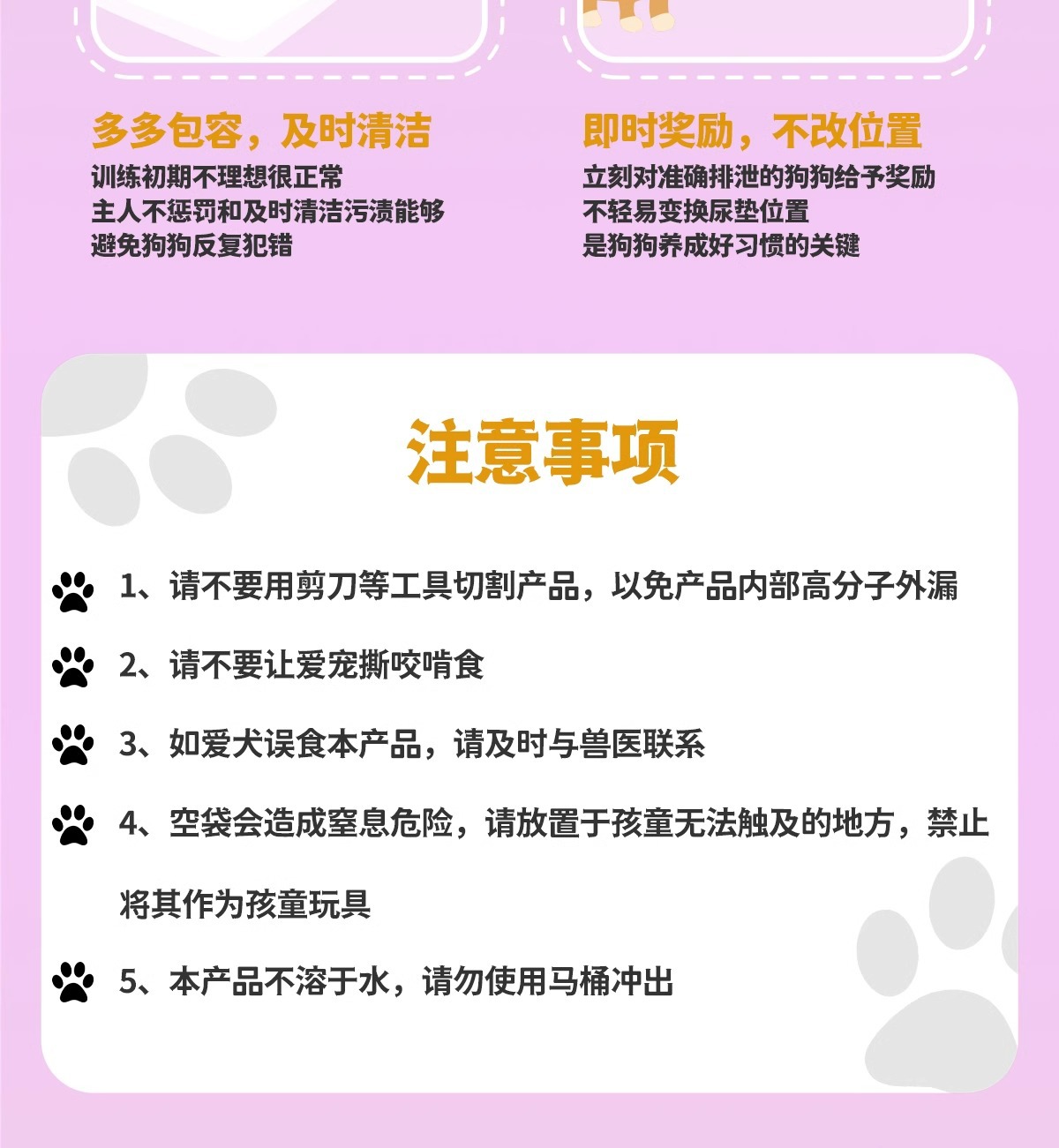 多多包容，及时清洁

训练初期不理想很正常
主人不惩罚和及时清洁污渍能够
避免狗狗反复犯错

即时奖励，不改位置

立刻对准确排泄的狗狗给予奖励
不轻易变换尿垫位置
是狗狗养成好习惯的关键

注意事项

1、请不要用剪刀等工具切割产品，以免产品内部高分子外漏

2、请不要让爱宠撕咬啃食

3、如爱犬误食本产品，请及时与兽医联系

4、空袋会造成窒息危险，请放置于孩童无法触及的地方，禁止将其作为孩童玩具

5、本产品不溶于水，请勿使用马桶冲出